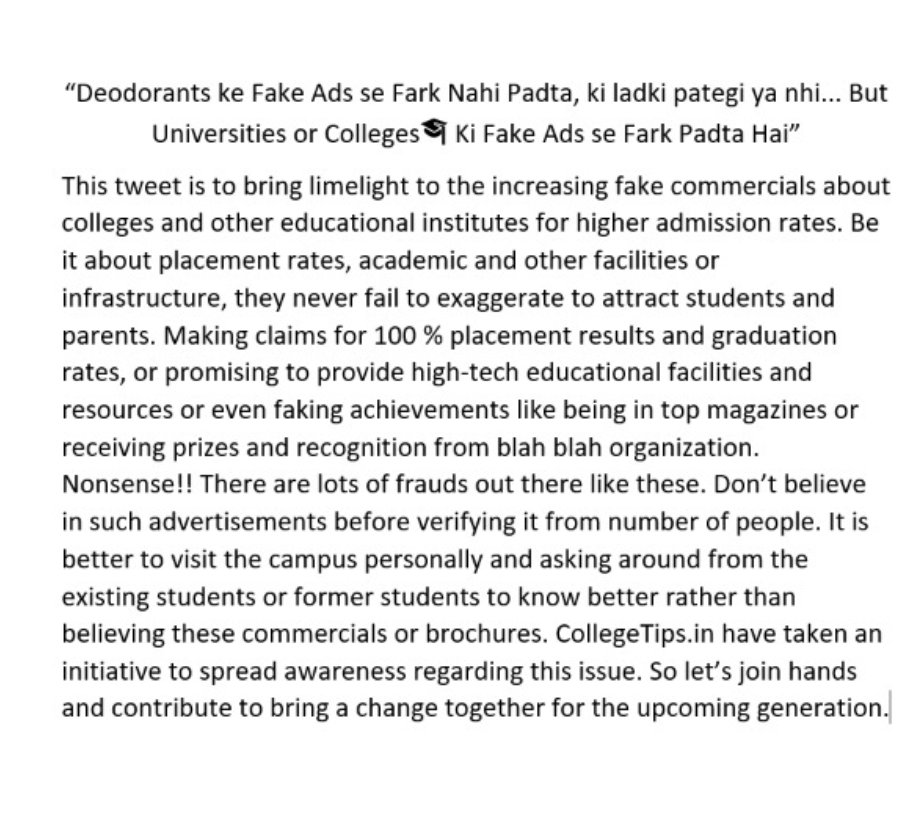 “Deodorants ke Fake Ads se Fark Nahi Padta, ki ladki pategi ya nhi... But Universities or Colleges🎓 Ki Fake Ads se Fark Padta Hai”

This tweet is to bring limelight to the increasing fake commercials about colleges and other educational institutes for higher admission rates. Be it about placement rates, academic and other facilities or infrastructure, they never fail to exaggerate to attract students and parents. Making claims for 100 % placement results and graduation rates, or promising to provide high-tech educational facilities and resources or even faking achievements like being in top magazines or receiving prizes and recognition from blah blah organization. Nonsense!! There are lots of frauds out there like these. Don’t believe in such advertisements before verifying it from number of people. It is better to visit the campus personally and asking around from the existing students or former students to know better rather than believing these commercials or brochures. CollegeTips.in have taken an initiative to spread awareness regarding this issue. So let’s join hands and contribute to bring a change together for the upcoming generation.